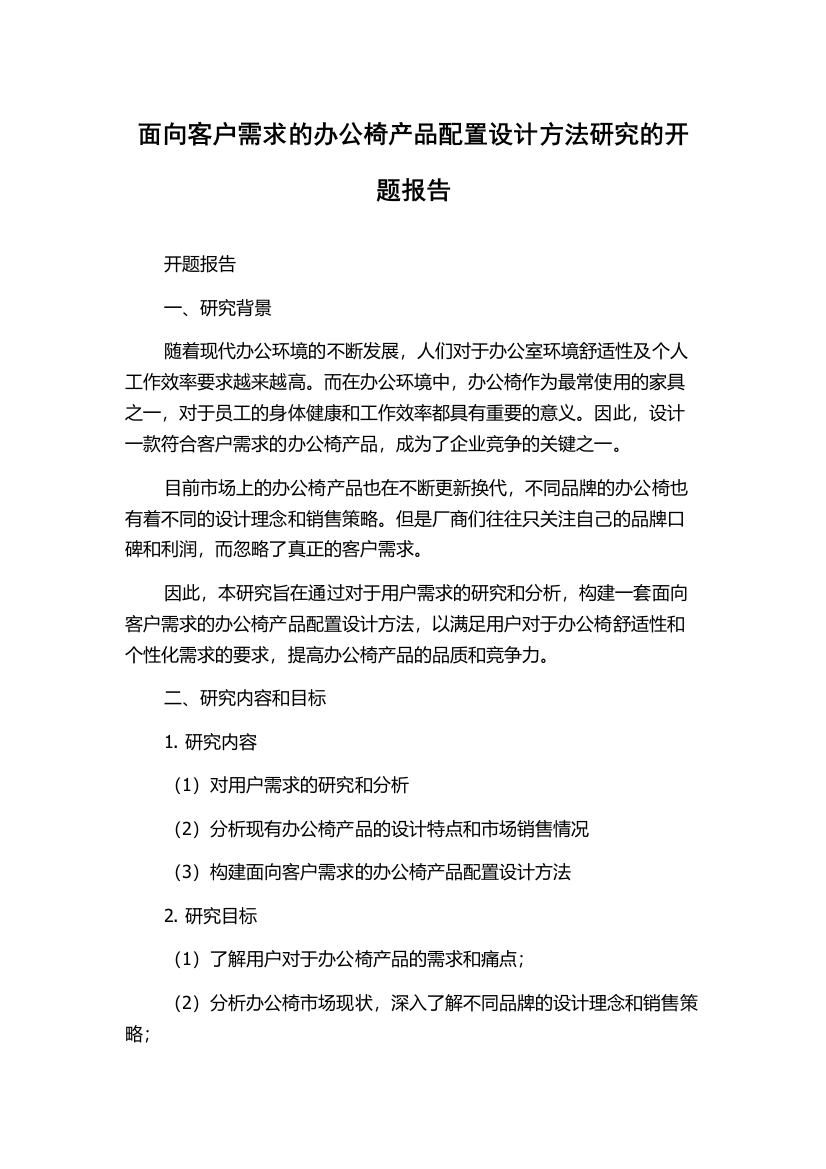 面向客户需求的办公椅产品配置设计方法研究的开题报告

开题报告

一、研究背景

随着现代办公环境的不断发展，人们对于办公室环境舒适性及个人工作效率要求越来越高。而在办公环境中，办公椅作为最常使用的家具之一，对于员工的身体健康和工作效率都具有重要的意义。因此，设计一款符合客户需求的办公椅产品，成为了企业竞争的关键之一。

目前市场上的办公椅产品也在不断更新换代，不同品牌的办公椅也有着不同的设计理念和销售策略。但是厂商们往往只关注自己的品牌口碑和利润，而忽略了真正的客户需求。

因此，本研究旨在通过对于用户需求的研究和分析，构建一套面向客户需求的办公椅产品配置设计方法，以满足用户对于办公椅舒适性和个性化需求的要求，提高办公椅产品的品质和竞争力。

二、研究内容和目标

1. 研究内容

（1）对用户需求的研究和分析

（2）分析现有办公椅产品的设计特点和市场销售情况

（3）构建面向客户需求的办公椅产品配置设计方法

2. 研究目标

（1）了解用户对于办公椅产品的需求和痛点；

（2）分析办公椅市场现状，深入了解不同品牌的设计理念和销售策略；